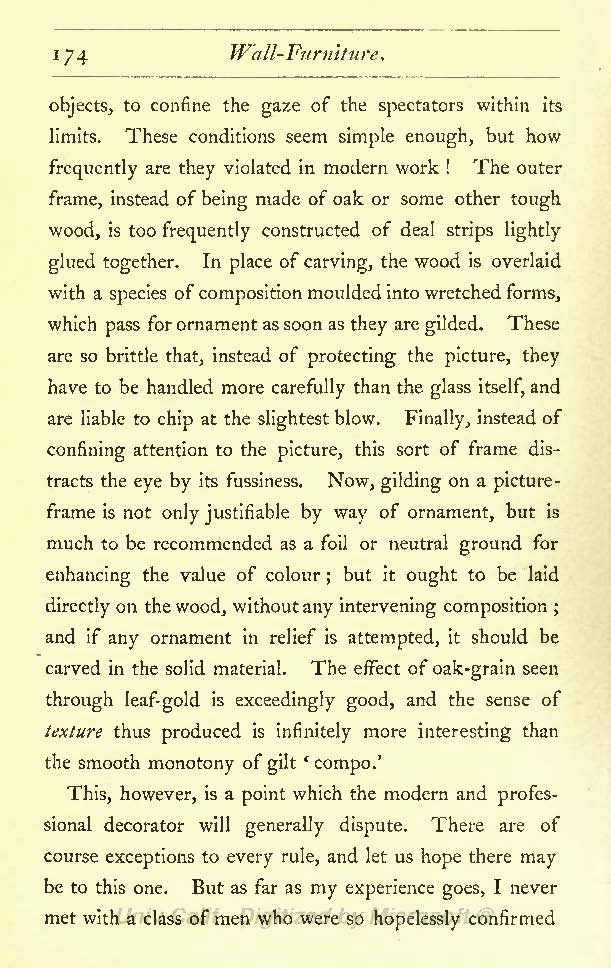 174 Wall-Furniture.

objects, to confine the gaze of the spectators within its limits. These conditions seem simple enough, but how frequently are they violated in modern work! The outer frame, instead of being made of oak or some other tough wood, is too frequently constructed of deal strips lightly glued together. In place of carving, the wood is overlaid with a species of composition moulded into wretched forms, which pass for ornament as soon as they are gilded. These are so brittle that, instead of protecting the picture, they have to be handled more carefully than the glass itself, and are liable to chip at the slightest blow. Finally, instead of confining attention to the picture, this sort of frame distracts the eye by its fussiness. Now, gilding on a picture-frame is not only justifiable by way of ornament, but is much to be recommended as a foil or neutral ground for enhancing the value of colour; but it ought to be laid directly on the wood, without any intervening composition; and if any ornament in relief is attempted, it should be carved in the solid material. The effect of oak-grain seen through leaf-gold is exceedingly good, and the sense of texture thus produced is infinitely more interesting than the smooth monotony of gilt 'compo.'

This, however, is a point which the modern and professional decorator will generally dispute. There are of course exceptions to every rule, and let us hope there may be to this one. But as far as my experience goes, I never met with a class of men who were so hopelessly confirmed